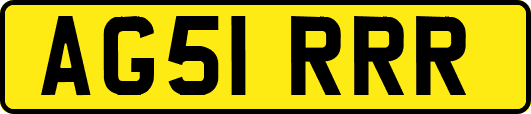 AG51 RRR